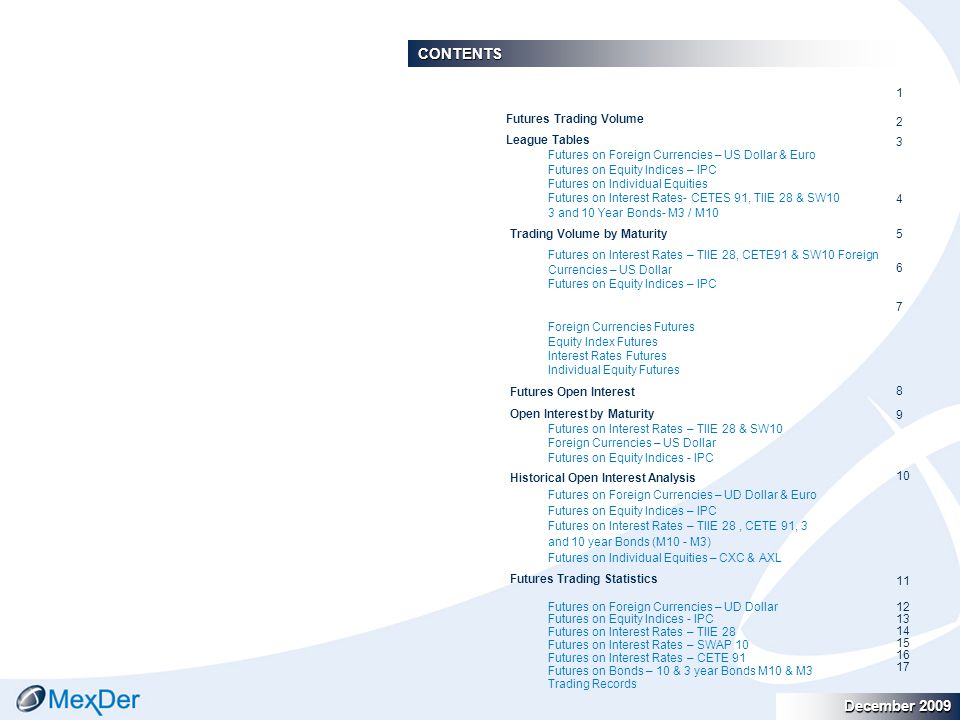 CONTENTS

1

Futures Trading Volume 2

League Tables 3

Futures on Foreign Currencies – US Dollar & Euro
Futures on Equity Indices – IPC
Futures on Individual Equities
Futures on Interest Rates- CETES 91, TIIE 28 & SW10 4
3 and 10 Year Bonds- M3 / M10

Trading Volume by Maturity 5

Futures on Interest Rates – TIIE 28, CETE91 & SW10 Foreign Currencies – US Dollar 6
Futures on Equity Indices – IPC

7

Foreign Currencies Futures
Equity Index Futures
Interest Rates Futures
Individual Equity Futures

Futures Open Interest 8

Open Interest by Maturity 9

Futures on Interest Rates – TIIE 28 & SW10
Foreign Currencies – US Dollar
Futures on Equity Indices - IPC

Historical Open Interest Analysis 10

Futures on Foreign Currencies – UD Dollar & Euro
Futures on Equity Indices – IPC
Futures on Interest Rates – TIIE 28 , CETE 91, 3 and 10 year Bonds (M10 - M3)
Futures on Individual Equities – CXC & AXL

Futures Trading Statistics 11

Futures on Foreign Currencies – UD Dollar 12
Futures on Equity Indices - IPC 13
Futures on Interest Rates – TIIE 28 14
Futures on Interest Rates – SWAP 10 15
Futures on Interest Rates – CETE 91 16
Futures on Bonds – 10 & 3 year Bonds M10 & M3 17
Trading Records

MexDer

December 2009